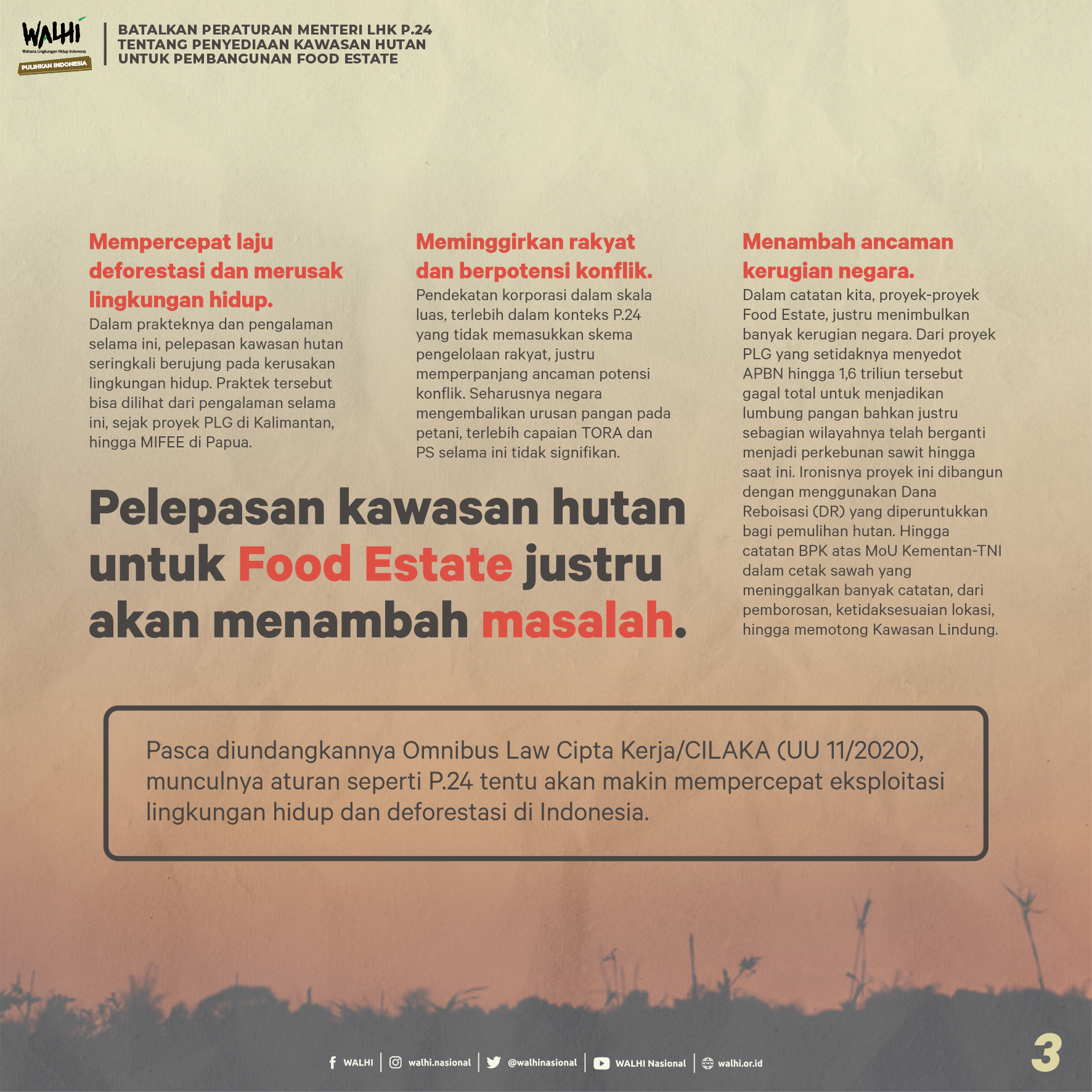 WALHI
Wahana Lingkungan Hidup Indonesia
PULIHKAN INDONESIA

BATALKAN PERATURAN MENTERI LHK P.24
TENTANG PENYEDIAAN KAWASAN HUTAN
UNTUK PEMBANGUNAN FOOD ESTATE

Mempercepat laju deforestasi dan merusak lingkungan hidup.
Dalam prakteknya dan pengalaman selama ini, pelepasan kawasan hutan seringkali berujung pada kerusakan lingkungan hidup. Praktek tersebut bisa dilihat dari pengalaman selama ini, sejak proyek PLG di Kalimantan, hingga MIFEE di Papua.

Meminggirkan rakyat dan berpotensi konflik.
Pendekatan korporasi dalam skala luas, terlebih dalam konteks P.24 yang tidak memasukkan skema pengelolaan rakyat, justru memperpanjang ancaman potensi konflik. Seharusnya negara mengembalikan urusan pangan pada petani, terlebih capaian TORA dan PS selama ini tidak signifikan.

Menambah ancaman kerugian negara.
Dalam catatan kita, proyek-proyek Food Estate, justru menimbulkan banyak kerugian negara. Dari proyek PLG yang setidaknya menyedot APBN hingga 1,6 triliun tersebut gagal total untuk menjadikan lumbung pangan bahkan justru sebagian wilayahnya telah berganti menjadi perkebunan sawit hingga saat ini. Ironisnya proyek ini dibangun dengan menggunakan Dana Reboisasi (DR) yang diperuntukkan bagi pemulihan hutan. Hingga catatan BPK atas MoU Kementan-TNI dalam cetak sawah yang meninggalkan banyak catatan, dari pemborosan, ketidaksesuaian lokasi, hingga memotong Kawasan Lindung.

Pelepasan kawasan hutan untuk Food Estate justru akan menambah masalah.

Pasca diundangkannya Omnibus Law Cipta Kerja/CILAKA (UU 11/2020), munculnya aturan seperti P.24 tentu akan makin mempercepat eksploitasi lingkungan hidup dan deforestasi di Indonesia.

WALHI | walhi.nasional | @walhinasional | WALHI Nasional | walhi.or.id

3